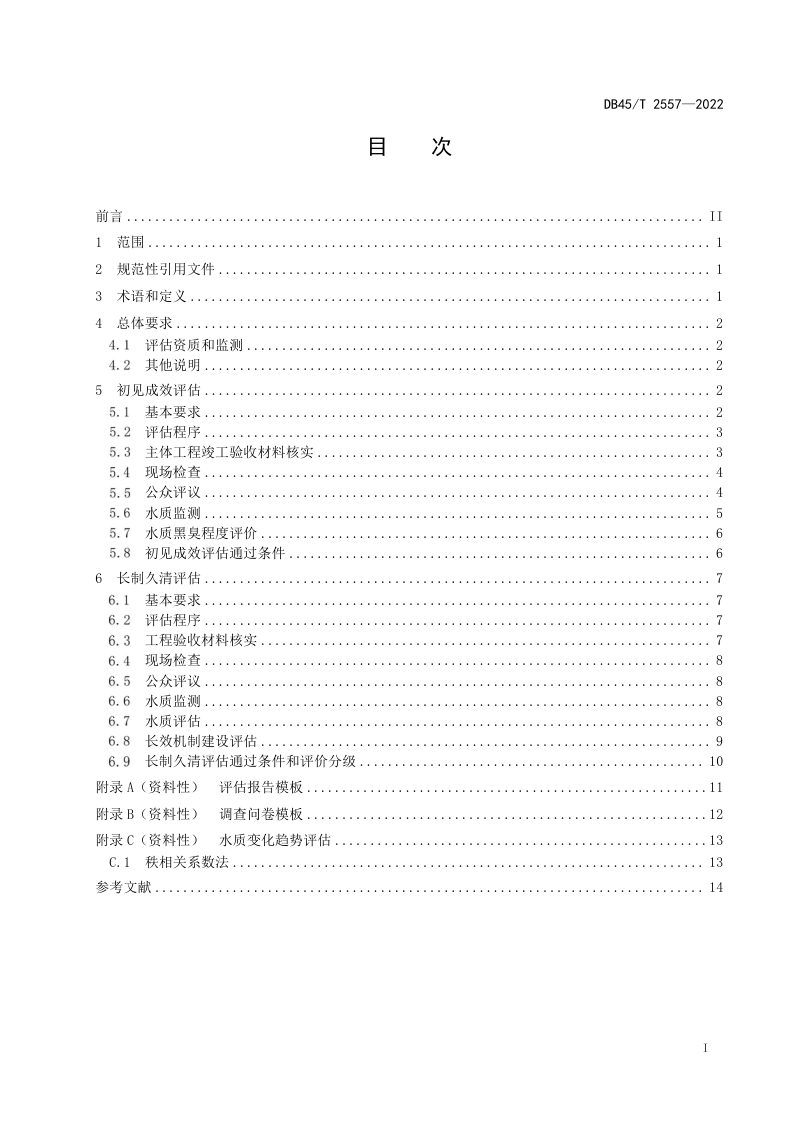 DB45/T 2557—2022

目 次

前言 II
1 范围 1
2 规范性引用文件 1
3 术语和定义 1
4 总体要求 2
4.1 评估资质和监测 2
4.2 其他说明 2
5 初见成效评估 2
5.1 基本要求 2
5.2 评估程序 3
5.3 主体工程竣工验收材料核实 3
5.4 现场检查 4
5.5 公众评议 4
5.6 水质监测 5
5.7 水质黑臭程度评价 6
5.8 初见成效评估通过条件 6
6 长制久清评估 7
6.1 基本要求 7
6.2 评估程序 7
6.3 工程验收材料核实 7
6.4 现场检查 8
6.5 公众评议 8
6.6 水质监测 8
6.7 水质评估 8
6.8 长效机制建设评估 9
6.9 长制久清评估通过条件和评价分级 10
附录A（资料性） 评估报告模板 11
附录B（资料性） 调查问卷模板 12
附录C（资料性） 水质变化趋势评估 13
C.1 秩相关系数法 13
参考文献 14

I